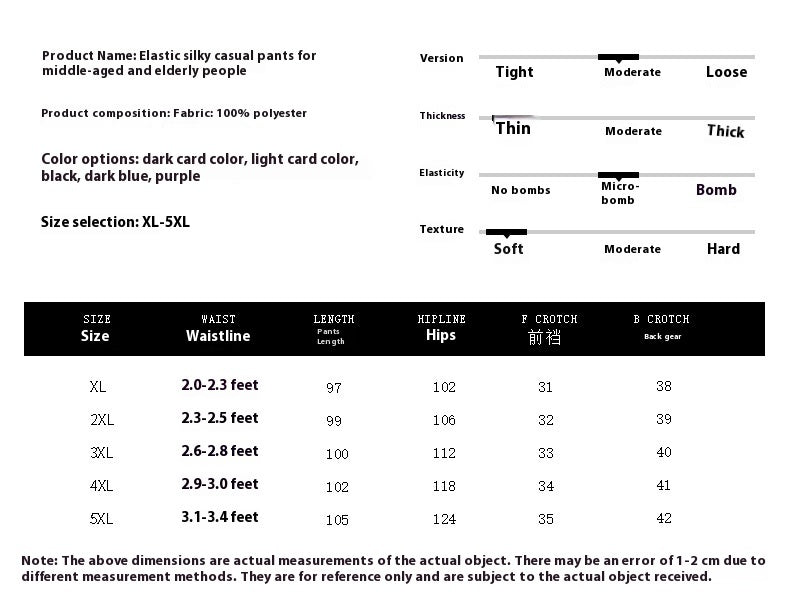 Product Name: Elastic silky casual pants for middle-aged and elderly people

Product composition: Fabric: 100% polyester

Color options: dark card color, light card color, black, dark blue, purple

Size selection: XL-5XL

Version
Tight Moderate Loose

Thickness
Thin Moderate Thick

Elasticity
No bombs Micro-bomb Bomb

Texture
Soft Moderate Hard

| SIZE Size | WAIST Waistline | LENGTH Pants Length | HIPLINE Hips | F CROTCH 前裆 | B CROTCH Back gear |
|---|---|---|---|---|---|
| XL | 2.0-2.3 feet | 97 | 102 | 31 | 38 |
| 2XL | 2.3-2.5 feet | 99 | 106 | 32 | 39 |
| 3XL | 2.6-2.8 feet | 100 | 112 | 33 | 40 |
| 4XL | 2.9-3.0 feet | 102 | 118 | 34 | 41 |
| 5XL | 3.1-3.4 feet | 105 | 124 | 35 | 42 |

Note: The above dimensions are actual measurements of the actual object. There may be an error of 1-2 cm due to different measurement methods. They are for reference only and are subject to the actual object received.